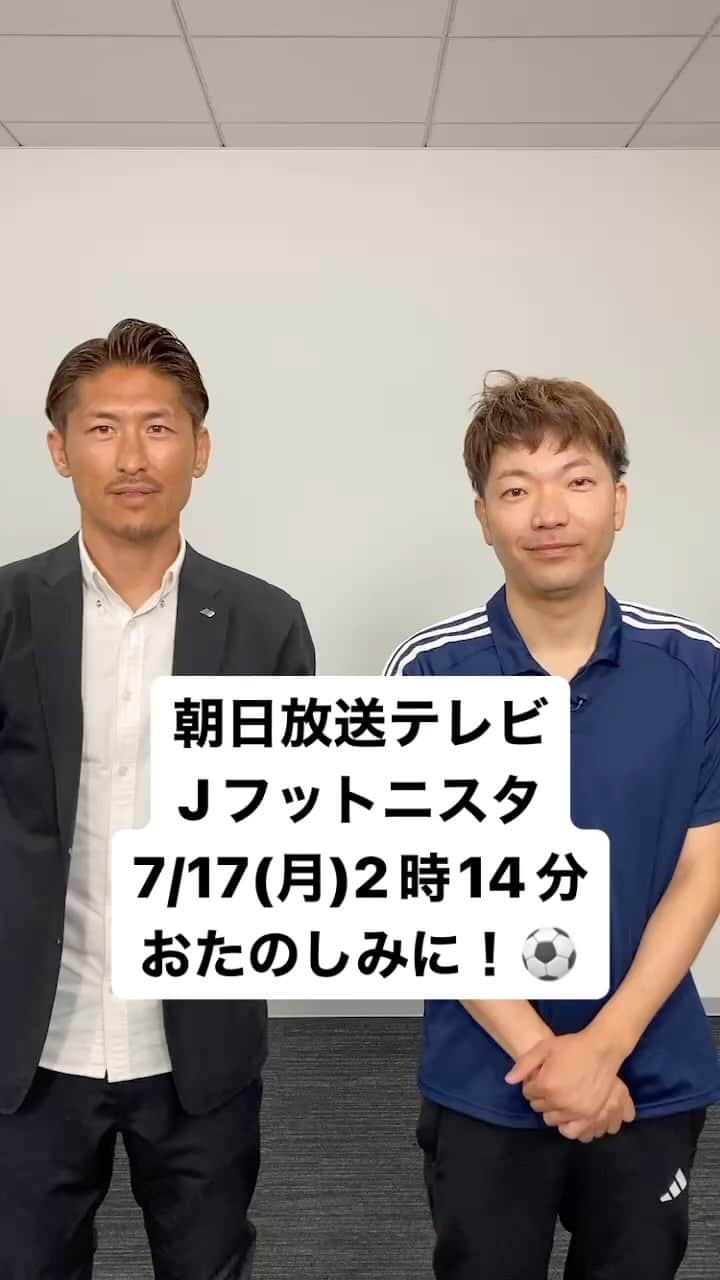 朝日放送テレビ
Ｊフットニスタ
7/17(月)２時14分
おたのしみに！⚽